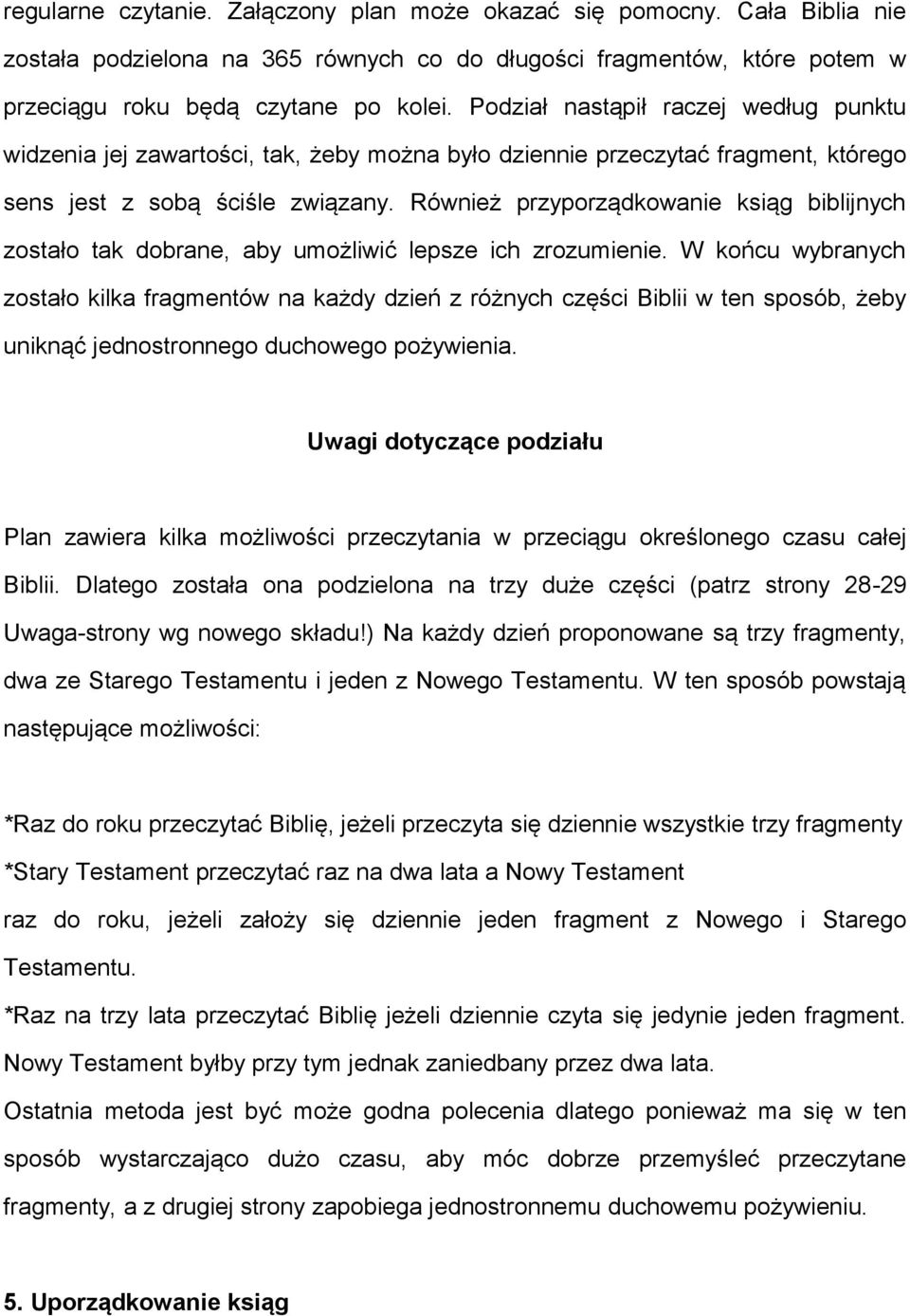 regularne czytanie. Załączony plan może okazać się pomocny. Cała Biblia nie została podzielona na 365 równych co do długości fragmentów, które potem w przeciągu roku będą czytane po kolei. Podział nastąpił raczej według punktu widzenia jej zawartości, tak, żeby można było dziennie przeczytać fragment, którego sens jest z sobą ściśle związany. Również przyporządkowanie ksiąg biblijnych zostało tak dobrane, aby umożliwić lepsze ich zrozumienie. W końcu wybranych zostało kilka fragmentów na każdy dzień z różnych części Biblii w ten sposób, żeby uniknąć jednostronnego duchowego pożywienia.

Uwagi dotyczące podziału

Plan zawiera kilka możliwości przeczytania w przeciągu określonego czasu całej Biblii. Dlatego została ona podzielona na trzy duże części (patrz strony 28-29 Uwaga-strony wg nowego składu!) Na każdy dzień proponowane są trzy fragmenty, dwa ze Starego Testamentu i jeden z Nowego Testamentu. W ten sposób powstają następujące możliwości:

*Raz do roku przeczytać Biblię, jeżeli przeczyta się dziennie wszystkie trzy fragmenty
*Stary Testament przeczytać raz na dwa lata a Nowy Testament
raz do roku, jeżeli założy się dziennie jeden fragment z Nowego i Starego Testamentu.
*Raz na trzy lata przeczytać Biblię jeżeli dziennie czyta się jedynie jeden fragment. Nowy Testament byłby przy tym jednak zaniedbany przez dwa lata.
Ostatnia metoda jest być może godna polecenia dlatego ponieważ ma się w ten sposób wystarczająco dużo czasu, aby móc dobrze przemyśleć przeczytane fragmenty, a z drugiej strony zapobiega jednostronnemu duchowemu pożywieniu.

5. Uporządkowanie ksiąg